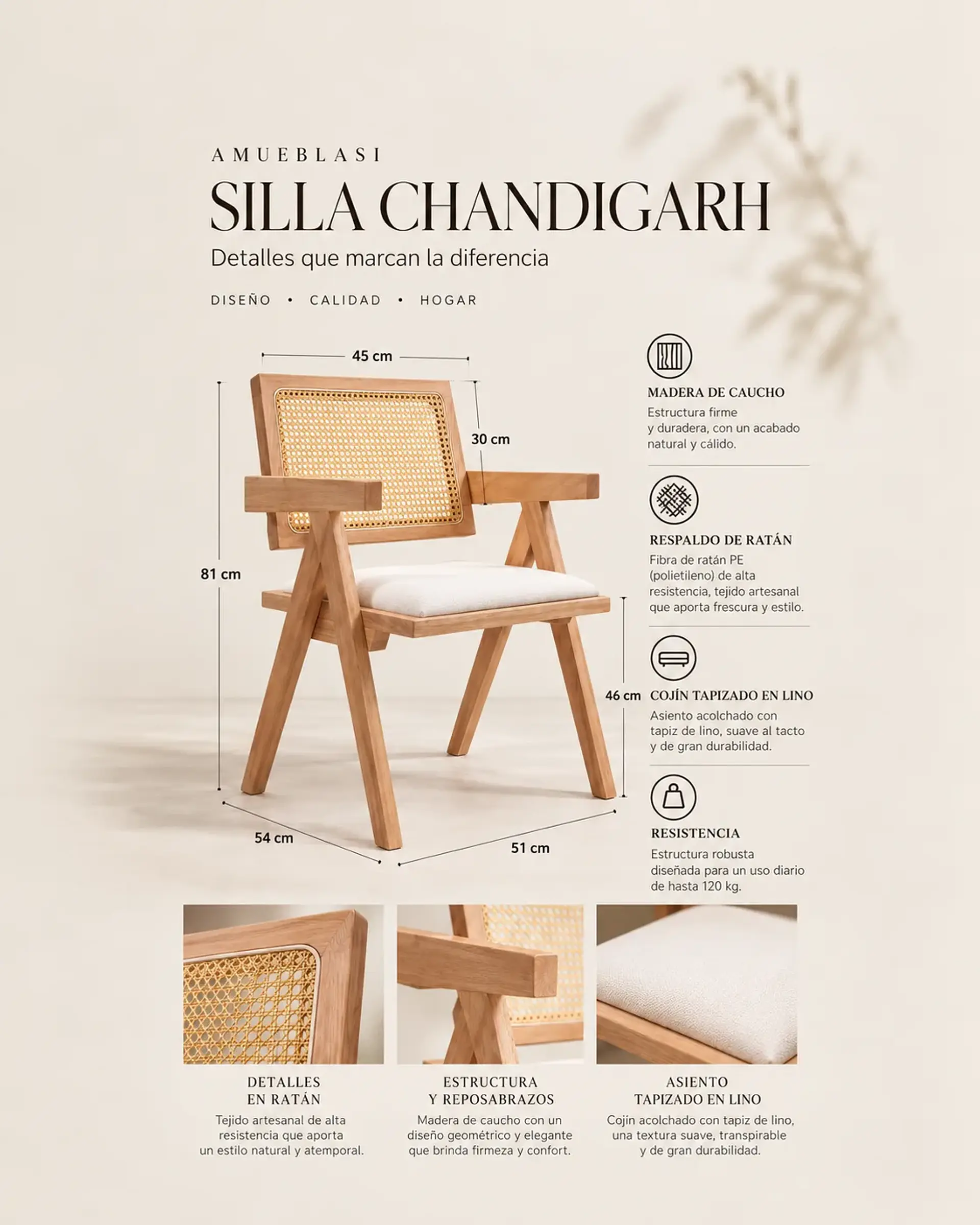 AMUEBLASI

SILLA CHANDIGARH

Detalles que marcan la diferencia

DISEÑO • CALIDAD • HOGAR

45 cm

30 cm

81 cm

46 cm

54 cm

51 cm

MADERA DE CAUCHO

Estructura firme y duradera, con un acabado natural y cálido.

RESPALDO DE RATÁN

Fibra de ratán PE (polietileno) de alta resistencia, tejido artesanal que aporta frescura y estilo.

COJÍN TAPIZADO EN LINO

Asiento acolchado con tapiz de lino, suave al tacto y de gran durabilidad.

RESISTENCIA

Estructura robusta diseñada para un uso diario de hasta 120 kg.

DETALLES
EN RATÁN

Tejido artesanal de alta resistencia que aporta un estilo natural y atemporal.

ESTRUCTURA
Y REPOSABRAZOS

Madera de caucho con un diseño geométrico y elegante que brinda firmeza y confort.

ASIENTO
TAPIZADO EN LINO

Cojín acolchado con tapiz de lino, una textura suave, transpirable y de gran durabilidad.